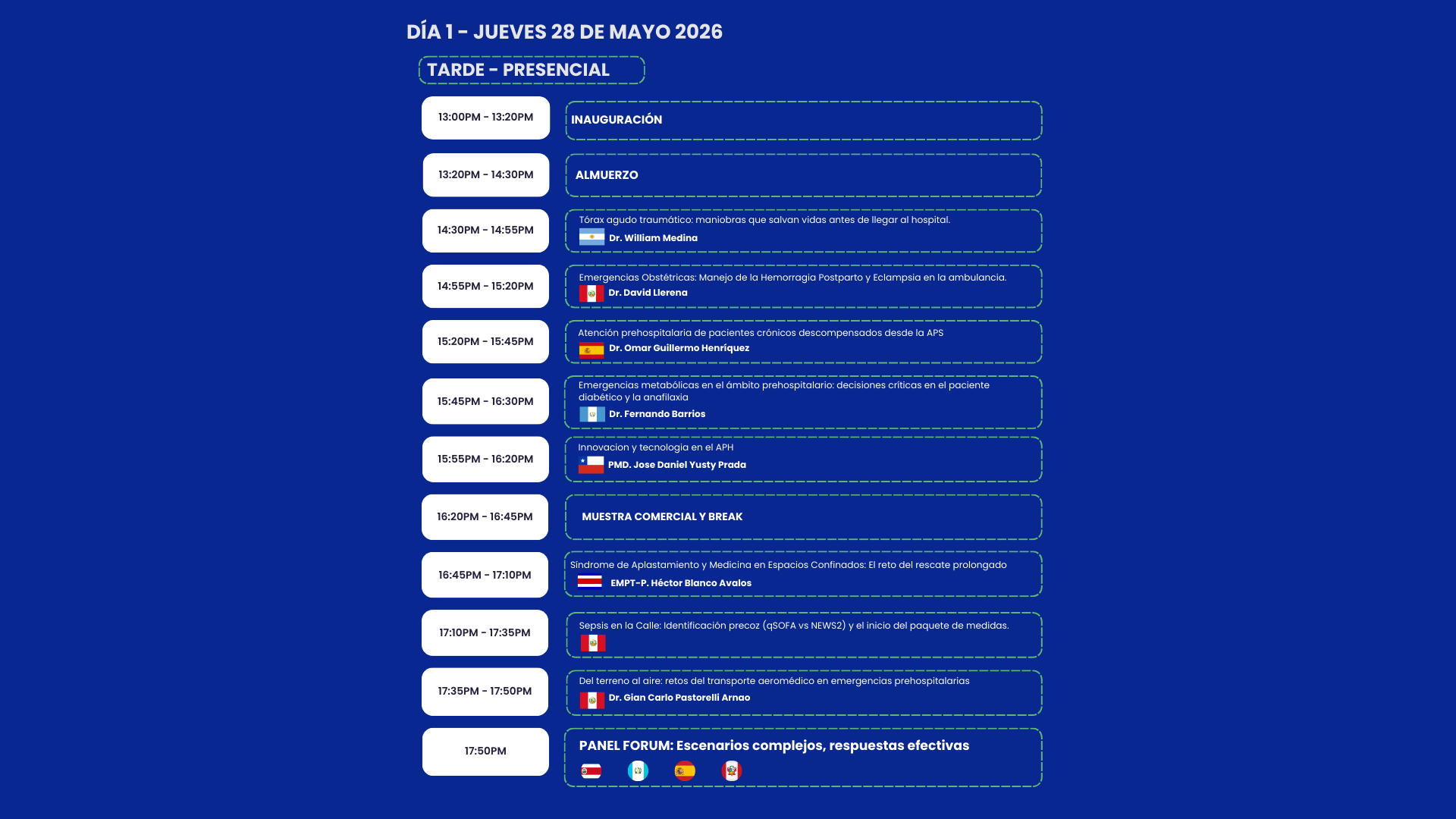 DÍA 1 - JUEVES 28 DE MAYO 2026

TARDE - PRESENCIAL

13:00PM - 13:20PM

INAUGURACIÓN

13:20PM - 14:30PM

ALMUERZO

14:30PM - 14:55PM

Tórax agudo traumático: maniobras que salvan vidas antes de llegar al hospital.
Dr. William Medina

14:55PM - 15:20PM

Emergencias Obstétricas: Manejo de la Hemorragia Postparto y Eclampsia en la ambulancia.
Dr. David Llerena

15:20PM - 15:45PM

Atención prehospitalaria de pacientes crónicos descompensados desde la APS
Dr. Omar Guillermo Henríquez

15:45PM - 16:30PM

Emergencias metabólicas en el ámbito prehospitalario: decisiones críticas en el paciente diabético y la anafilaxia
Dr. Fernando Barrios

15:55PM - 16:20PM

Innovacion y tecnologia en el APH
PMD. Jose Daniel Yusty Prada

16:20PM - 16:45PM

MUESTRA COMERCIAL Y BREAK

16:45PM - 17:10PM

Síndrome de Aplastamiento y Medicina en Espacios Confinados: El reto del rescate prolongado
EMPT-P. Héctor Blanco Avalos

17:10PM - 17:35PM

Sepsis en la Calle: Identificación precoz (qSOFA vs NEWS2) y el inicio del paquete de medidas.

17:35PM - 17:50PM

Del terreno al aire: retos del transporte aeromédico en emergencias prehospitalarias
Dr. Gian Carlo Pastorelli Arnao

17:50PM

PANEL FORUM: Escenarios complejos, respuestas efectivas